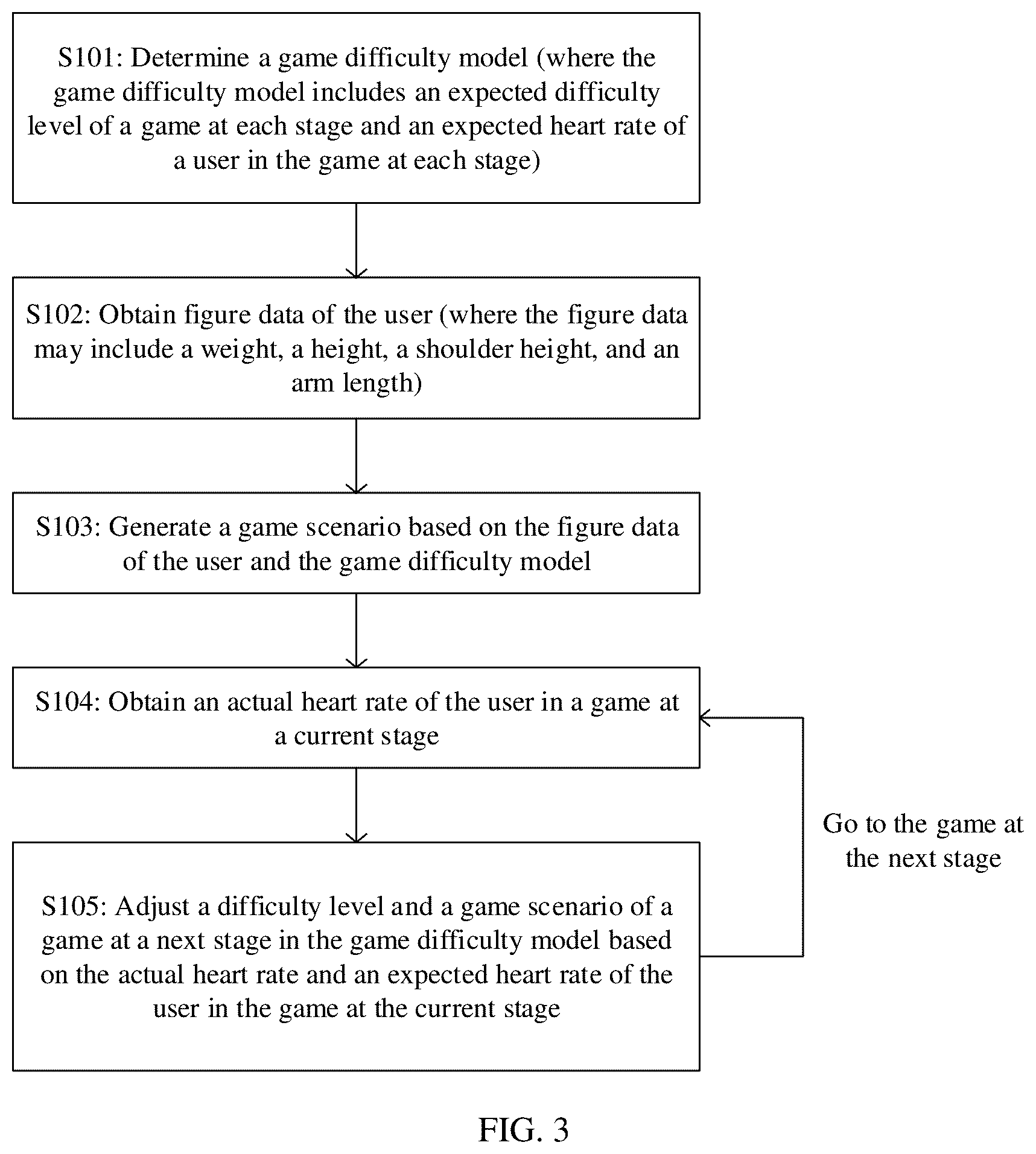 S101: Determine a game difficulty model (where the game difficulty model includes an expected difficulty level of a game at each stage and an expected heart rate of a user in the game at each stage)

S102: Obtain figure data of the user (where the figure data may include a weight, a height, a shoulder height, and an arm length)

S103: Generate a game scenario based on the figure data of the user and the game difficulty model

S104: Obtain an actual heart rate of the user in a game at a current stage

S105: Adjust a difficulty level and a game scenario of a game at a next stage in the game difficulty model based on the actual heart rate and an expected heart rate of the user in the game at the current stage

Go to the game at the next stage

FIG. 3